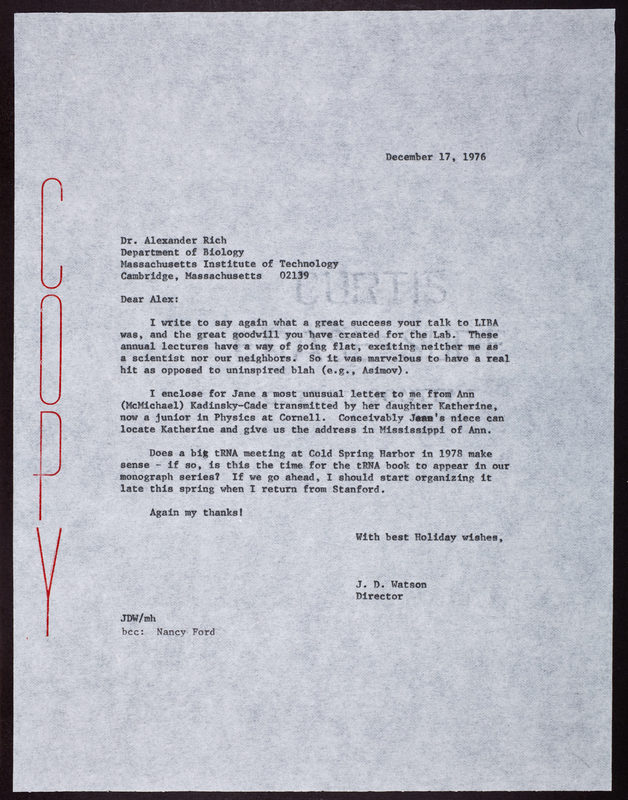 COPY

December 17, 1976

Dr. Alexander Rich
Department of Biology
Massachusetts Institute of Technology
Cambridge, Massachusetts 02139

CURTIS

Dear Alex:

I write to say again what a great success your talk to LIBA was, and the great goodwill you have created for the Lab. These annual lectures have a way of going flat, exciting neither me as a scientist nor our neighbors. So it was marvelous to have a real hit as opposed to uninspired blah (e.g., Asimov).

I enclose for Jane a most unusual letter to me from Ann (McMichael) Kadinsky-Cade transmitted by her daughter Katherine, now a junior in Physics at Cornell. Conceivably Jean's niece can locate Katherine and give us the address in Mississippi of Ann.

Does a big tRNA meeting at Cold Spring Harbor in 1978 make sense - if so, is this the time for the tRNA book to appear in our monograph series? If we go ahead, I should start organizing it late this spring when I return from Stanford.

Again my thanks!

With best Holiday wishes,

J. D. Watson
Director

JDW/mh
bcc: Nancy Ford